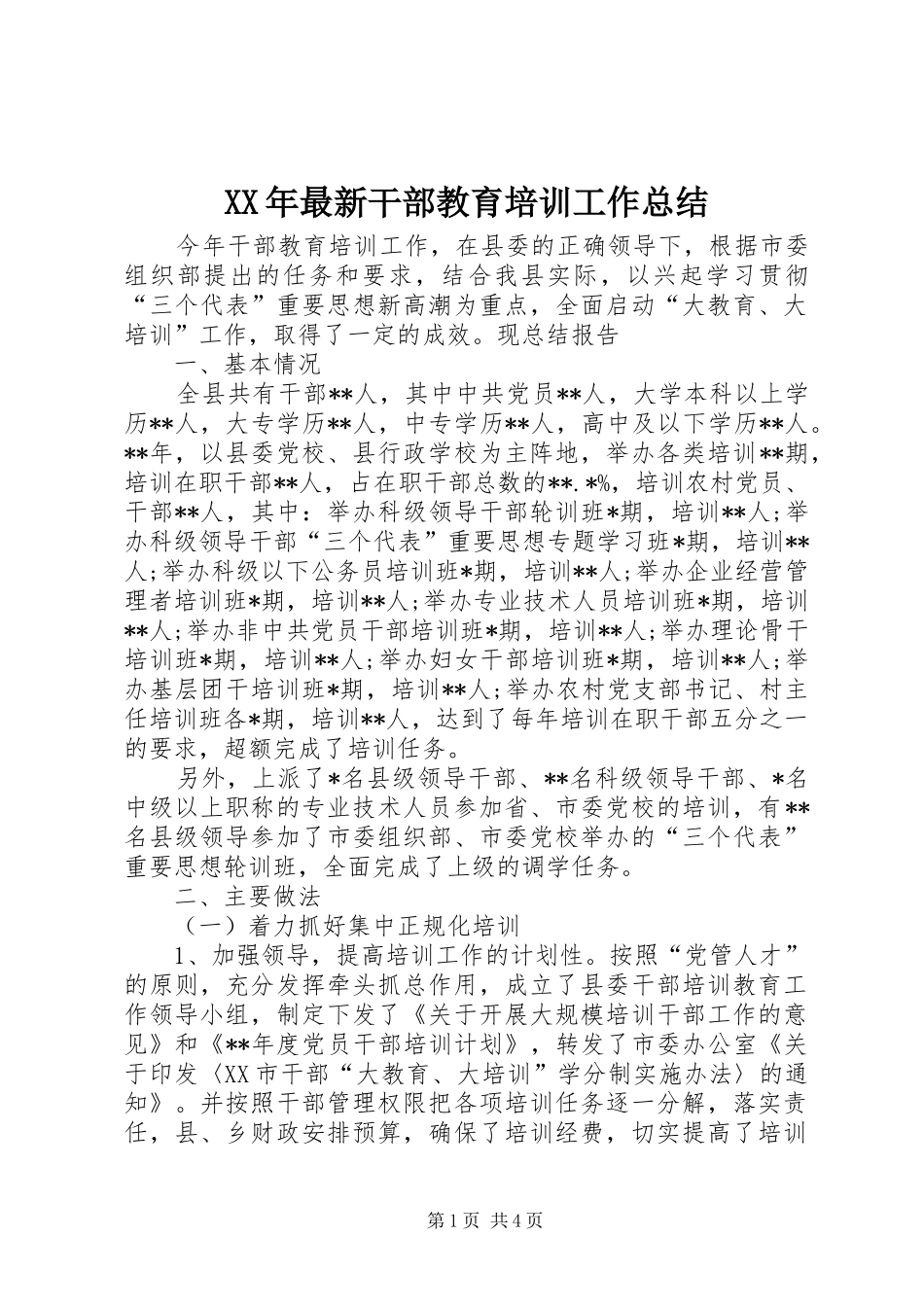 XX年最新干部教育培训工作总结

今年干部教育培训工作，在县委的正确领导下，根据市委组织部提出的任务和要求，结合我县实际，以兴起学习贯彻“三个代表”重要思想新高潮为重点，全面启动“大教育、大培训”工作，取得了一定的成效。现总结报告

一、基本情况

全县共有干部**人，其中中共党员**人，大学本科以上学历**人，大专学历**人，中专学历**人，高中及以下学历**人。**年，以县委党校、县行政学校为主阵地，举办各类培训**期，培训在职干部**人，占在职干部总数的**.*%，培训农村党员、干部**人，其中：举办科级领导干部轮训班*期，培训**人；举办科级领导干部“三个代表”重要思想专题学习班*期，培训**人；举办科级以下公务员培训班*期，培训**人；举办企业经营管理者培训班*期，培训**人；举办专业技术人员培训班*期，培训**人；举办非中共党员干部培训班*期，培训**人；举办理论骨干培训班*期，培训**人；举办妇女干部培训班*期，培训**人；举办基层团干培训班*期，培训**人；举办农村党支部书记、村主任培训班各*期，培训**人，达到了每年培训在职干部五分之一的要求，超额完成了培训任务。

另外，上派了*名县级领导干部、**名科级领导干部、*名中级以上职称的专业技术人员参加省、市委党校的培训，有**名县级领导参加了市委组织部、市委党校举办的“三个代表”重要思想轮训班，全面完成了上级的调学任务。

二、主要做法

（一）着力抓好集中正规化培训

1、加强领导，提高培训工作的计划性。按照“党管人才”的原则，充分发挥牵头抓总作用，成立了县委干部培训教育工作领导小组，制定下发了《关于开展大规模培训干部工作的意见》和《**年度党员干部培训计划》，转发了市委办公室《关于印发〈XX市干部“大教育、大培训”学分制实施办法〉的通知》。并按照干部管理权限把各项培训任务逐一分解，落实责任，县、乡财政安排预算，确保了培训经费，切实提高了培训

第1页 共4页